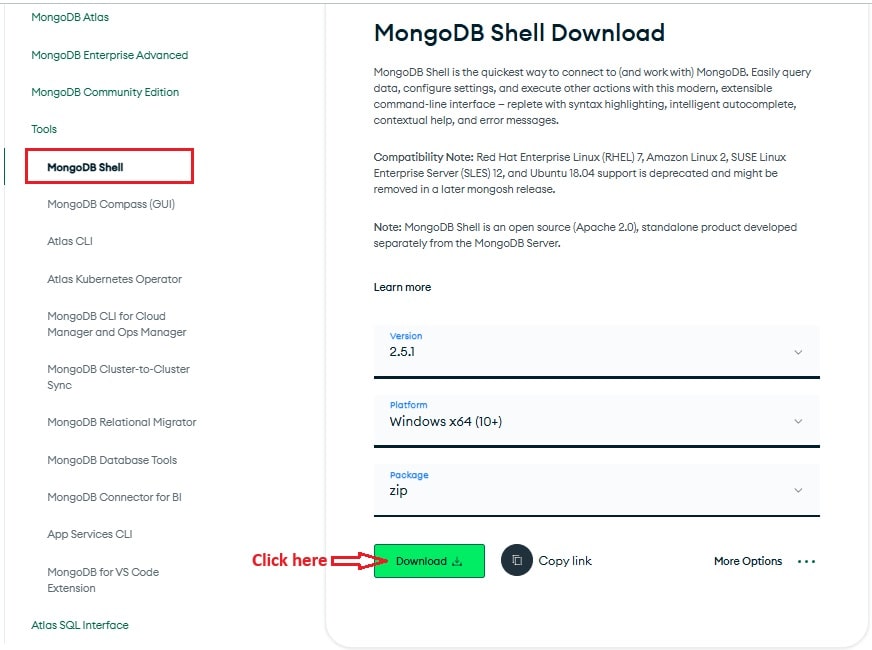 MongoDB Atlas

MongoDB Enterprise Advanced

MongoDB Community Edition

Tools

MongoDB Shell

MongoDB Compass (GUI)

Atlas CLI

Atlas Kubernetes Operator

MongoDB CLI for Cloud Manager and Ops Manager

MongoDB Cluster-to-Cluster Sync

MongoDB Relational Migrator

MongoDB Database Tools

MongoDB Connector for BI

App Services CLI

MongoDB for VS Code Extension

Atlas SQL Interface

MongoDB Shell Download

MongoDB Shell is the quickest way to connect to (and work with) MongoDB. Easily query data, configure settings, and execute other actions with this modern, extensible command-line interface – replete with syntax highlighting, intelligent autocomplete, contextual help, and error messages.

Compatibility Note: Red Hat Enterprise Linux (RHEL) 7, Amazon Linux 2, SUSE Linux Enterprise Server (SLES) 12, and Ubuntu 18.04 support is deprecated and might be removed in a later mongosh release.

Note: MongoDB Shell is an open source (Apache 2.0), standalone product developed separately from the MongoDB Server.

Learn more

Version
2.5.1

Platform
Windows x64 (10+)

Package
zip

Click here

Download

Copy link

More Options